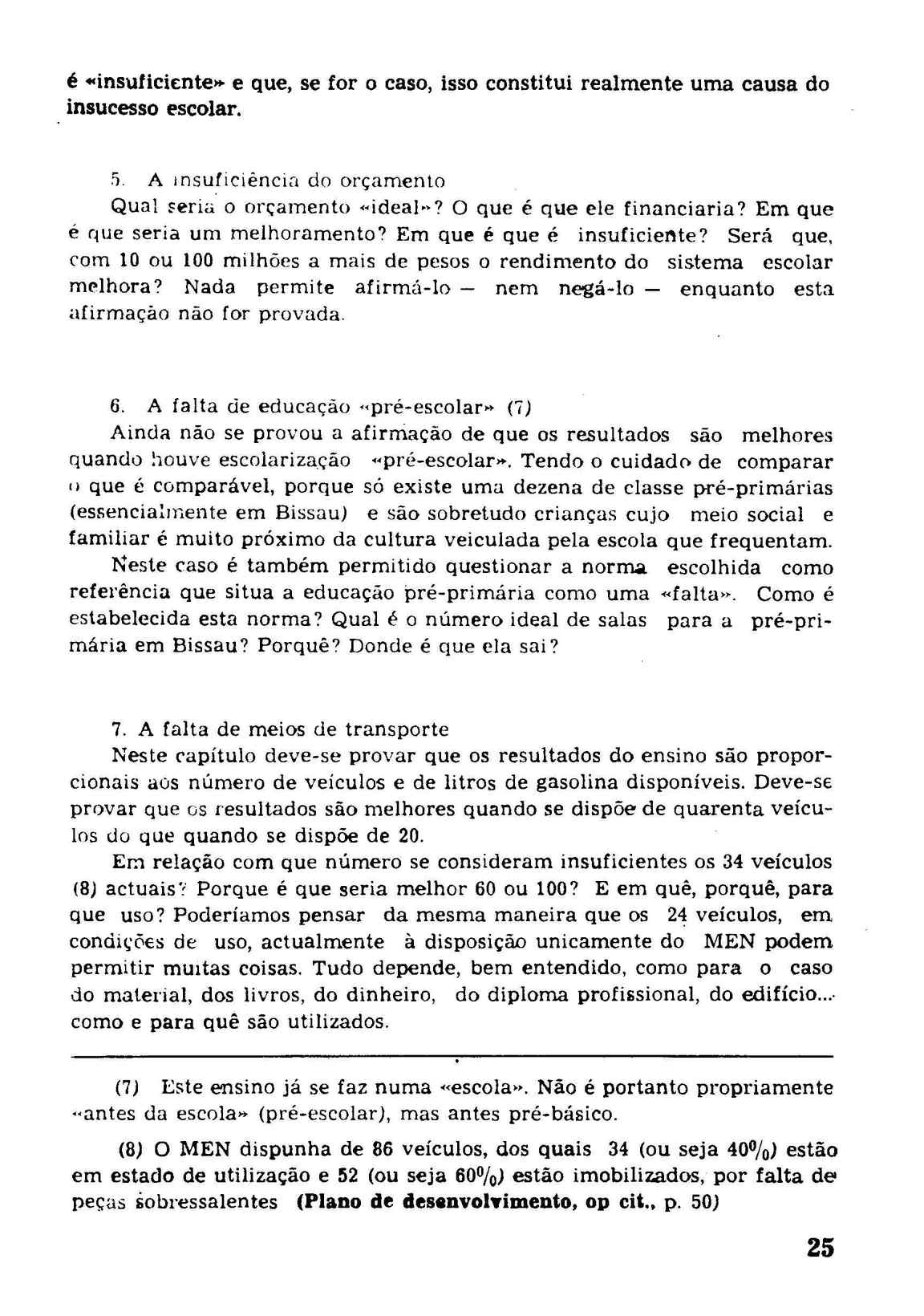 é «insuficiente» e que, se for o caso, isso constitui realmente uma causa do insucesso escolar.

5. A insuficiência do orçamento
Qual seria o orçamento «ideal»? O que é que ele financiaria? Em que é que seria um melhoramento? Em que é que é insuficiente? Será que, com 10 ou 100 milhões a mais de pesos o rendimento do sistema escolar melhora? Nada permite afirmá-lo — nem negá-lo — enquanto esta afirmação não for provada.

6. A falta de educação «pré-escolar» (7)
Ainda não se provou a afirmação de que os resultados são melhores quando houve escolarização «pré-escolar». Tendo o cuidado de comparar o que é comparável, porque só existe uma dezena de classe pré-primárias (essencialmente em Bissau) e são sobretudo crianças cujo meio social e familiar é muito próximo da cultura veiculada pela escola que frequentam.
Neste caso é também permitido questionar a norma escolhida como referência que situa a educação pré-primária como uma «falta». Como é estabelecida esta norma? Qual é o número ideal de salas para a pré-primária em Bissau? Porquê? Donde é que ela sai?

7. A falta de meios de transporte
Neste capítulo deve-se provar que os resultados do ensino são proporcionais aos número de veículos e de litros de gasolina disponíveis. Deve-se provar que os resultados são melhores quando se dispõe de quarenta veículos do que quando se dispõe de 20.
Em relação com que número se consideram insuficientes os 34 veículos (8) actuais? Porque é que seria melhor 60 ou 100? E em quê, porquê, para que uso? Poderíamos pensar da mesma maneira que os 24 veículos, em condições de uso, actualmente à disposição unicamente do MEN podem permitir muitas coisas. Tudo depende, bem entendido, como para o caso do material, dos livros, do dinheiro, do diploma profissional, do edifício... como e para quê são utilizados.

(7) Este ensino já se faz numa «escola». Não é portanto propriamente «antes da escola» (pré-escolar), mas antes pré-básico.

(8) O MEN dispunha de 86 veículos, dos quais 34 (ou seja 40%) estão em estado de utilização e 52 (ou seja 60%) estão imobilizados, por falta de peças sobressalentes (Plano de desenvolvimento, op cit., p. 50)

25